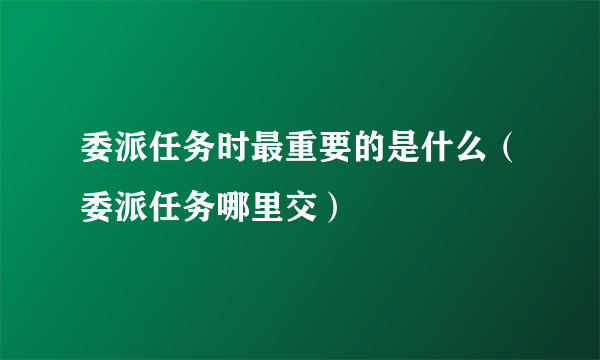 委派任务时最重要的是什么（委派任务哪里交）